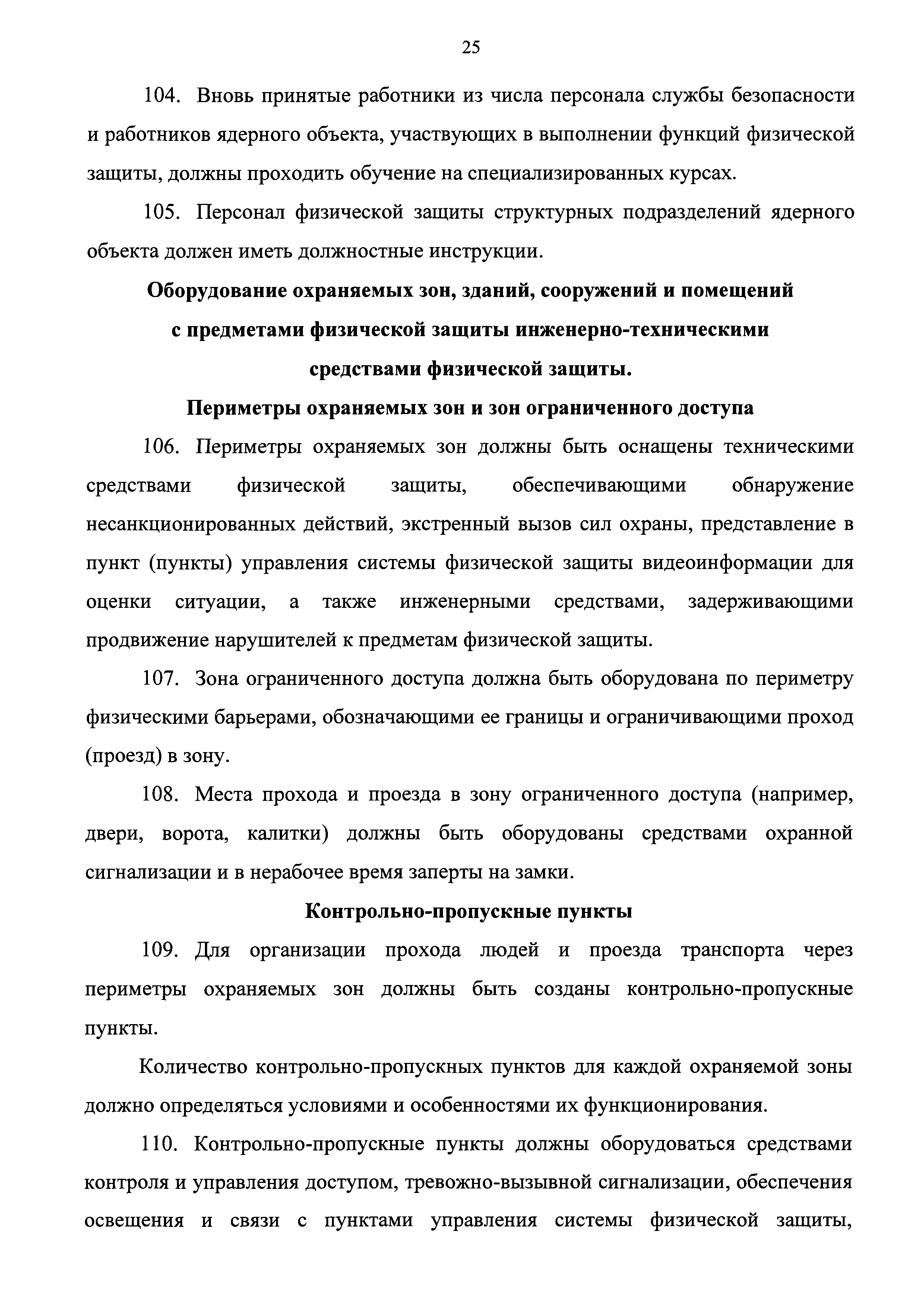 25

104. Вновь принятые работники из числа персонала службы безопасности и работников ядерного объекта, участвующих в выполнении функций физической защиты, должны проходить обучение на специализированных курсах.

105. Персонал физической защиты структурных подразделений ядерного объекта должен иметь должностные инструкции.

Оборудование охраняемых зон, зданий, сооружений и помещений с предметами физической защиты инженерно-техническими средствами физической защиты.

Периметры охраняемых зон и зон ограниченного доступа

106. Периметры охраняемых зон должны быть оснащены техническими средствами физической защиты, обеспечивающими обнаружение несанкционированных действий, экстренный вызов сил охраны, представление в пункт (пункты) управления системы физической защиты видеоинформации для оценки ситуации, а также инженерными средствами, задерживающими продвижение нарушителей к предметам физической защиты.

107. Зона ограниченного доступа должна быть оборудована по периметру физическими барьерами, обозначающими ее границы и ограничивающими проход (проезд) в зону.

108. Места прохода и проезда в зону ограниченного доступа (например, двери, ворота, калитки) должны быть оборудованы средствами охранной сигнализации и в нерабочее время заперты на замки.

Контрольно-пропускные пункты

109. Для организации прохода людей и проезда транспорта через периметры охраняемых зон должны быть созданы контрольно-пропускные пункты.

Количество контрольно-пропускных пунктов для каждой охраняемой зоны должно определяться условиями и особенностями их функционирования.

110. Контрольно-пропускные пункты должны оборудоваться средствами контроля и управления доступом, тревожно-вызывной сигнализации, обеспечения освещения и связи с пунктами управления системы физической защиты,